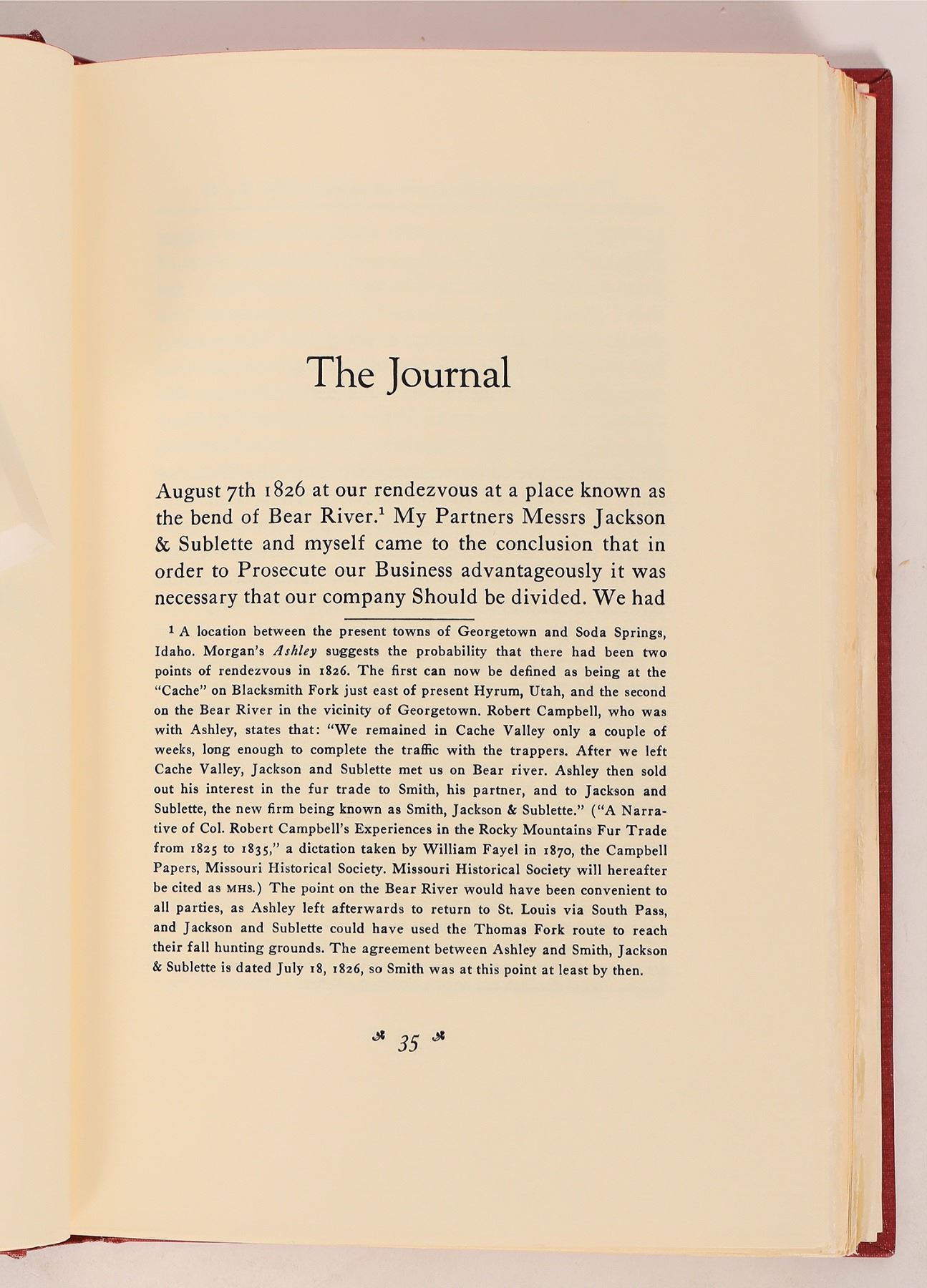 The Journal

August 7th 1826 at our rendezvous at a place known as the bend of Bear River.$^{1}$ My Partners Messrs Jackson & Sublette and myself came to the conclusion that in order to Prosecute our Business advantageously it was necessary that our company Should be divided. We had

$^{1}$ A location between the present towns of Georgetown and Soda Springs, Idaho. Morgan's Ashley suggests the probability that there had been two points of rendezvous in 1826. The first can now be defined as being at the "Cache" on Blacksmith Fork just east of present Hyrum, Utah, and the second on the Bear River in the vicinity of Georgetown. Robert Campbell, who was with Ashley, states that: "We remained in Cache Valley only a couple of weeks, long enough to complete the traffic with the trappers. After we left Cache Valley, Jackson and Sublette met us on Bear river. Ashley then sold out his interest in the fur trade to Smith, his partner, and to Jackson and Sublette, the new firm being known as Smith, Jackson & Sublette." ("A Narrative of Col. Robert Campbell's Experiences in the Rocky Mountains Fur Trade from 1825 to 1835," a dictation taken by William Fayel in 1870, the Campbell Papers, Missouri Historical Society. Missouri Historical Society will hereafter be cited as MHS.) The point on the Bear River would have been convenient to all parties, as Ashley left afterwards to return to St. Louis via South Pass, and Jackson and Sublette could have used the Thomas Fork route to reach their fall hunting grounds. The agreement between Ashley and Smith, Jackson & Sublette is dated July 18, 1826, so Smith was at this point at least by then.

35